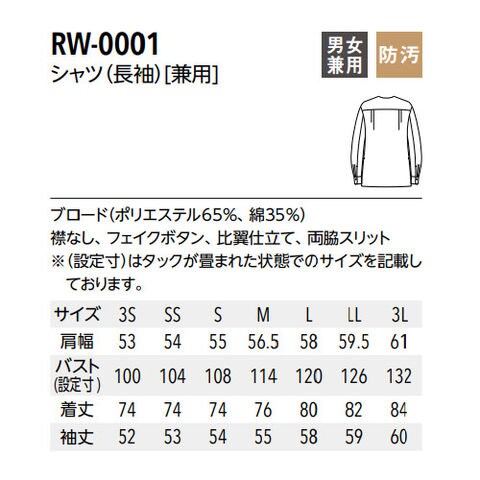 RW-0001
シャツ(長袖)[兼用]

男女兼用

防汚

ブロード(ポリエステル65%、綿35%)
襟なし、フェイクボタン、比翼仕立て、両脇スリット
※(設定寸)はタックが畳まれた状態でのサイズを記載しております。

| サイズ | 3S | SS | S | M | L | LL | 3L |
|---|---|---|---|---|---|---|---|
| 肩幅 | 53 | 54 | 55 | 56.5 | 58 | 59.5 | 61 |
| バスト(設定寸) | 100 | 104 | 108 | 114 | 120 | 126 | 132 |
| 着丈 | 74 | 74 | 74 | 76 | 80 | 82 | 84 |
| 袖丈 | 52 | 53 | 54 | 55 | 58 | 59 | 60 |